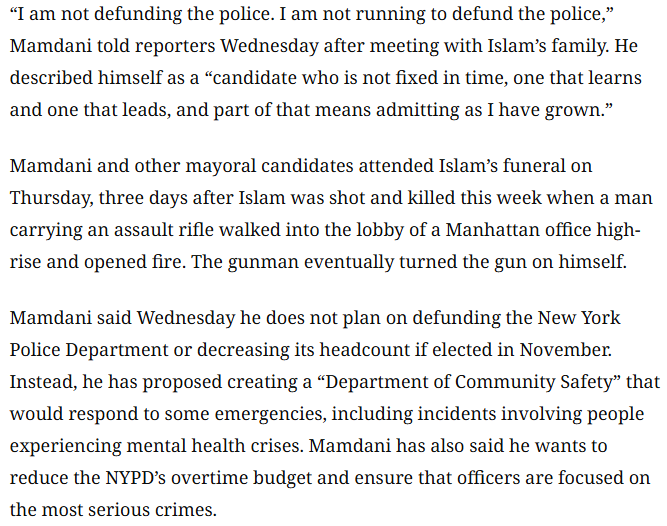 “I am not defunding the police. I am not running to defund the police,” Mamdani told reporters Wednesday after meeting with Islam’s family. He described himself as a “candidate who is not fixed in time, one that learns and one that leads, and part of that means admitting as I have grown.”

Mamdani and other mayoral candidates attended Islam’s funeral on Thursday, three days after Islam was shot and killed this week when a man carrying an assault rifle walked into the lobby of a Manhattan office high-rise and opened fire. The gunman eventually turned the gun on himself.

Mamdani said Wednesday he does not plan on defunding the New York Police Department or decreasing its headcount if elected in November. Instead, he has proposed creating a “Department of Community Safety” that would respond to some emergencies, including incidents involving people experiencing mental health crises. Mamdani has also said he wants to reduce the NYPD’s overtime budget and ensure that officers are focused on the most serious crimes.